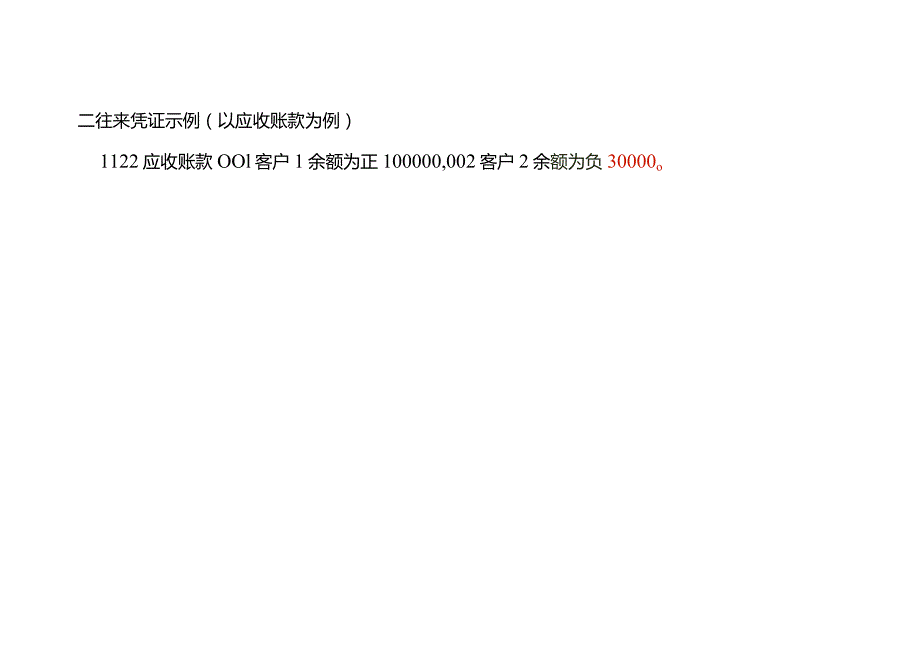 二往来凭证示例（以应收账款为例）

1122 应收账款 OOl 客户 1 余额为正 100000,002 客户 2 余额为负 30000。